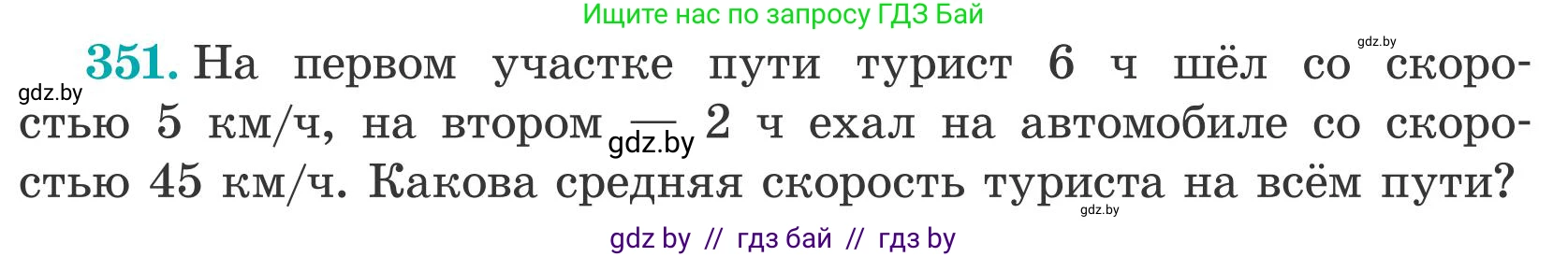 Ищите нас по запросу ГДЗ Бай

gdz.by

gdz.by

351. На первом участке пути турист 6 ч шёл со скоростью 5 км/ч, на втором — 2 ч ехал на автомобиле со скоростью 45 км/ч. Какова средняя скорость туриста на всём пути?

gdz.by

gdz.by

gdz by // гдз бай // гдз by